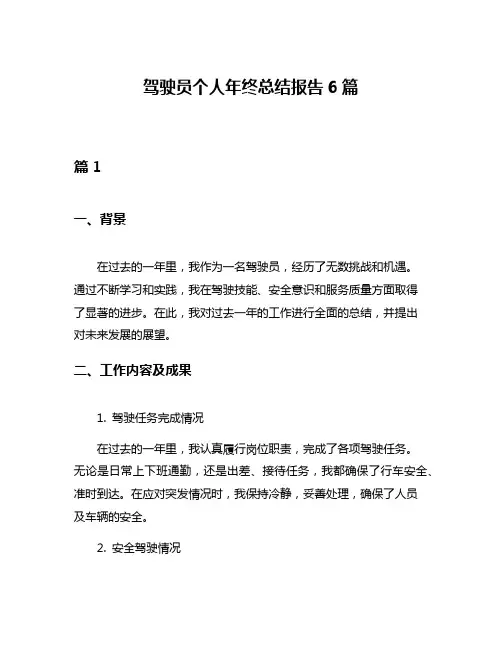 驾驶员个人年终总结报告 6 篇

篇 1

一、背景

在过去的一年里，我作为一名驾驶员，经历了无数挑战和机遇。通过不断学习和实践，我在驾驶技能、安全意识和服务质量方面取得了显著的进步。在此，我对过去一年的工作进行全面的总结，并提出对未来发展的展望。

二、工作内容及成果

1. 驾驶任务完成情况

在过去的一年里，我认真履行岗位职责，完成了各项驾驶任务。无论是日常上下班通勤，还是出差、接待任务，我都确保了行车安全、准时到达。在应对突发情况时，我保持冷静，妥善处理，确保了人员及车辆的安全。

2. 安全驾驶情况